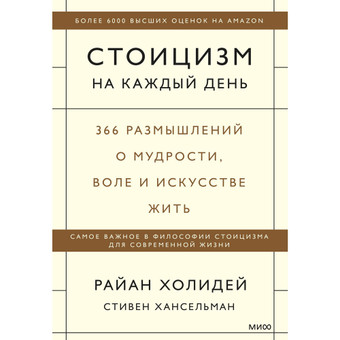 БОЛЕЕ 6000 ВЫСШИХ ОЦЕНОК НА AMAZON

СТОИЦИЗМ
НА КАЖДЫЙ ДЕНЬ

366 РАЗМЫШЛЕНИЙ
О МУДРОСТИ,
ВОЛЕ И ИСКУССТВЕ
ЖИТЬ

САМОЕ ВАЖНОЕ В ФИЛОСОФИИ СТОИЦИЗМА
ДЛЯ СОВРЕМЕННОЙ ЖИЗНИ

РАЙАН ХОЛИДЕЙ
СТИВЕН ХАНСЕЛЬМАН

МИФ